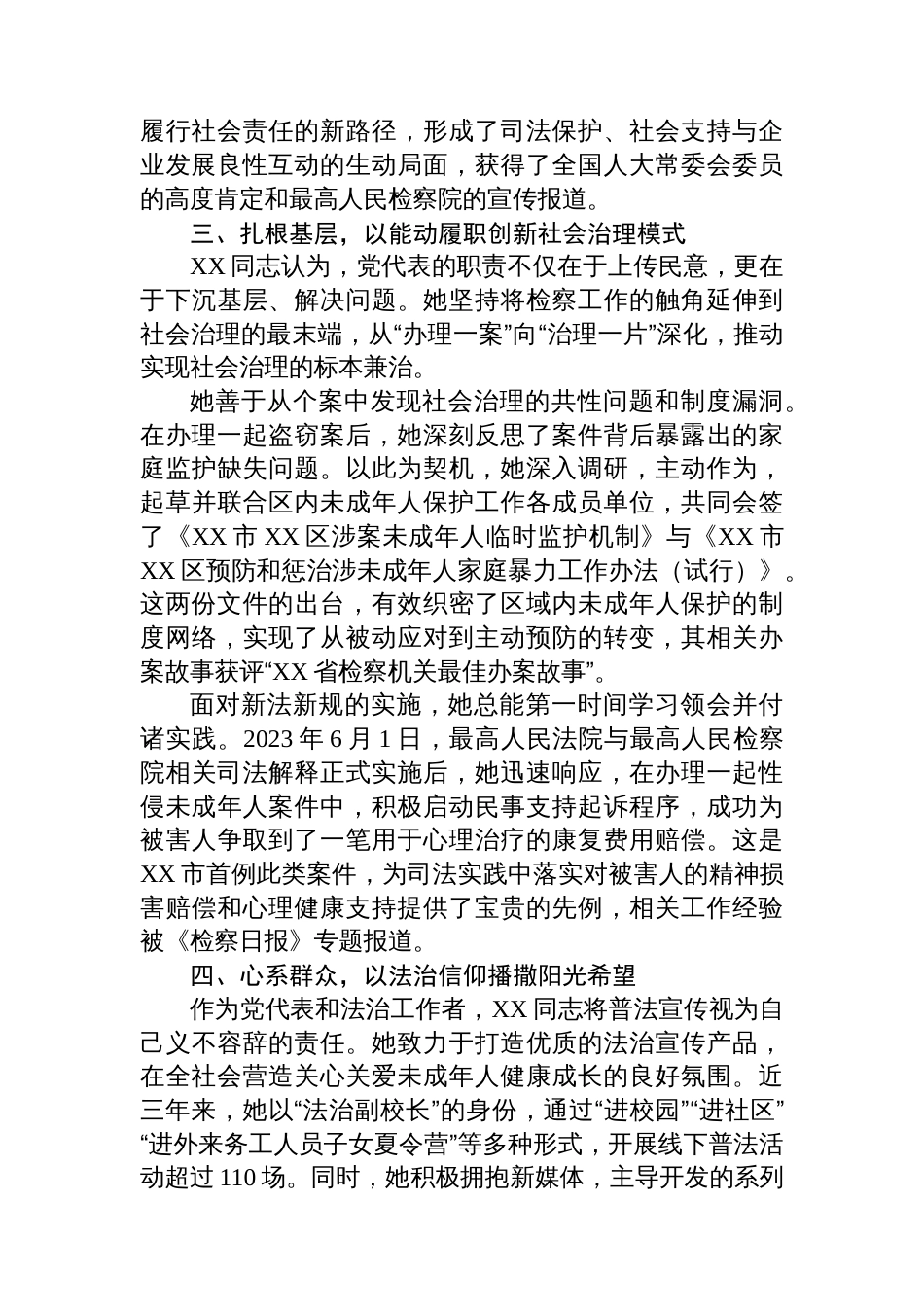 履行社会责任的新路径，形成了司法保护、社会支持与企业发展良性互动的生动局面，获得了全国人大常委会委员的高度肯定和最高人民检察院的宣传报道。

三、扎根基层，以能动履职创新社会治理模式

XX 同志认为，党代表的职责不仅在于上传民意，更在于下沉基层、解决问题。她坚持将检察工作的触角延伸到社会治理的最末端，从“办理一案”向“治理一片”深化，推动实现社会治理的标本兼治。

她善于从个案中发现社会治理的共性问题和制度漏洞。在办理一起盗窃案后，她深刻反思了案件背后暴露出的家庭监护缺失问题。以此为契机，她深入调研，主动作为，起草并联合区内未成年人保护工作各成员单位，共同会签了《XX 市 XX 区涉案未成年人临时监护机制》与《XX 市 XX 区预防和惩治涉未成年人家庭暴力工作办法（试行）》。这两份文件的出台，有效织密了区域内未成年人保护的制度网络，实现了从被动应对到主动预防的转变，其相关办案故事获评“XX 省检察机关最佳办案故事”。

面对新法新规的实施，她总能第一时间学习领会并付诸实践。2023 年 6 月 1 日，最高人民法院与最高人民检察院相关司法解释正式实施后，她迅速响应，在办理一起性侵未成年人案件中，积极启动民事支持起诉程序，成功为被害人争取到了一笔用于心理治疗的康复费用赔偿。这是 XX 市首例此类案件，为司法实践中落实对被害人的精神损害赔偿和心理健康支持提供了宝贵的先例，相关工作经验被《检察日报》专题报道。

四、心系群众，以法治信仰播撒阳光希望

作为党代表和法治工作者，XX 同志将普法宣传视为自己义不容辞的责任。她致力于打造优质的法治宣传产品，在全社会营造关心关爱未成年人健康成长的良好氛围。近三年来，她以“法治副校长”的身份，通过“进校园”“进社区”“进外来务工人员子女夏令营”等多种形式，开展线下普法活动超过 110 场。同时，她积极拥抱新媒体，主导开发的系列